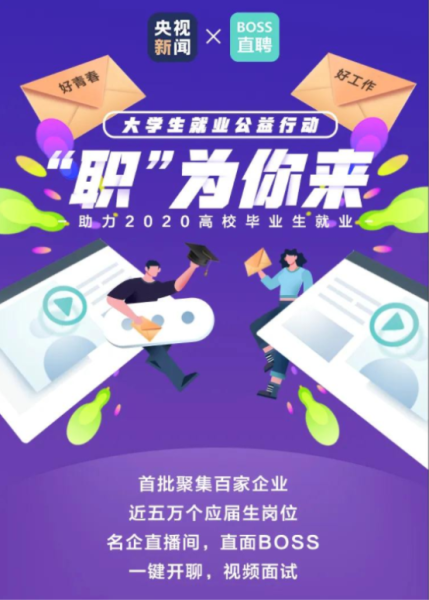 央视新闻 × BOSS直聘

好青春

好工作

大学生就业公益行动

“职”为你来

助力2020高校毕业生就业

首批聚集百家企业
近五万个应届生岗位
名企直播间，直面BOSS
一键开聊，视频面试